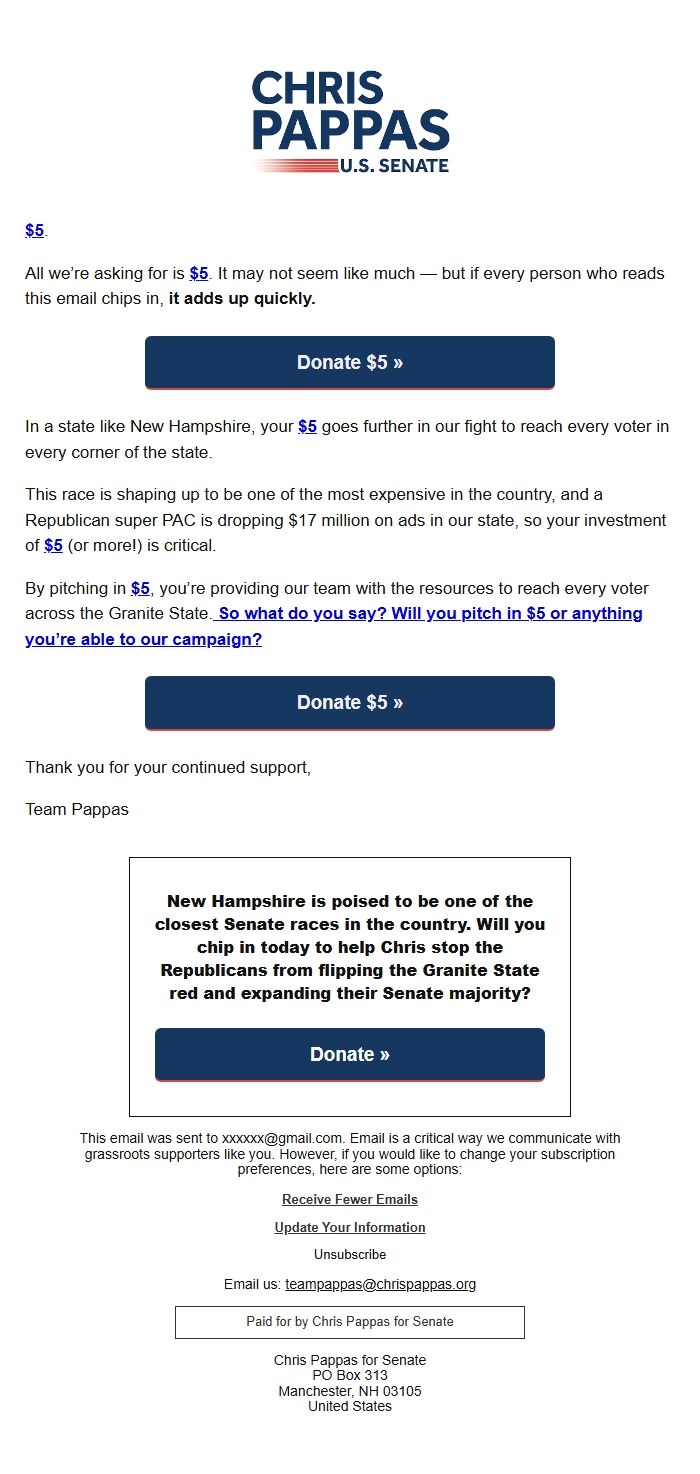 CHRIS PAPPAS
U.S. SENATE

$5.

All we're asking for is $5. It may not seem like much — but if every person who reads this email chips in, it adds up quickly.

Donate $5 »

In a state like New Hampshire, your $5 goes further in our fight to reach every voter in every corner of the state.

This race is shaping up to be one of the most expensive in the country, and a Republican super PAC is dropping $17 million on ads in our state, so your investment of $5 (or more!) is critical.

By pitching in $5, you're providing our team with the resources to reach every voter across the Granite State. So what do you say? Will you pitch in $5 or anything you're able to our campaign?

Donate $5 »

Thank you for your continued support,

Team Pappas

New Hampshire is poised to be one of the closest Senate races in the country. Will you chip in today to help Chris stop the Republicans from flipping the Granite State red and expanding their Senate majority?

Donate »

This email was sent to xxxxxx@gmail.com. Email is a critical way we communicate with grassroots supporters like you. However, if you would like to change your subscription preferences, here are some options:

Receive Fewer Emails

Update Your Information

Unsubscribe

Email us: teampappas@chrispappas.org

Paid for by Chris Pappas for Senate

Chris Pappas for Senate
PO Box 313
Manchester, NH 03105
United States